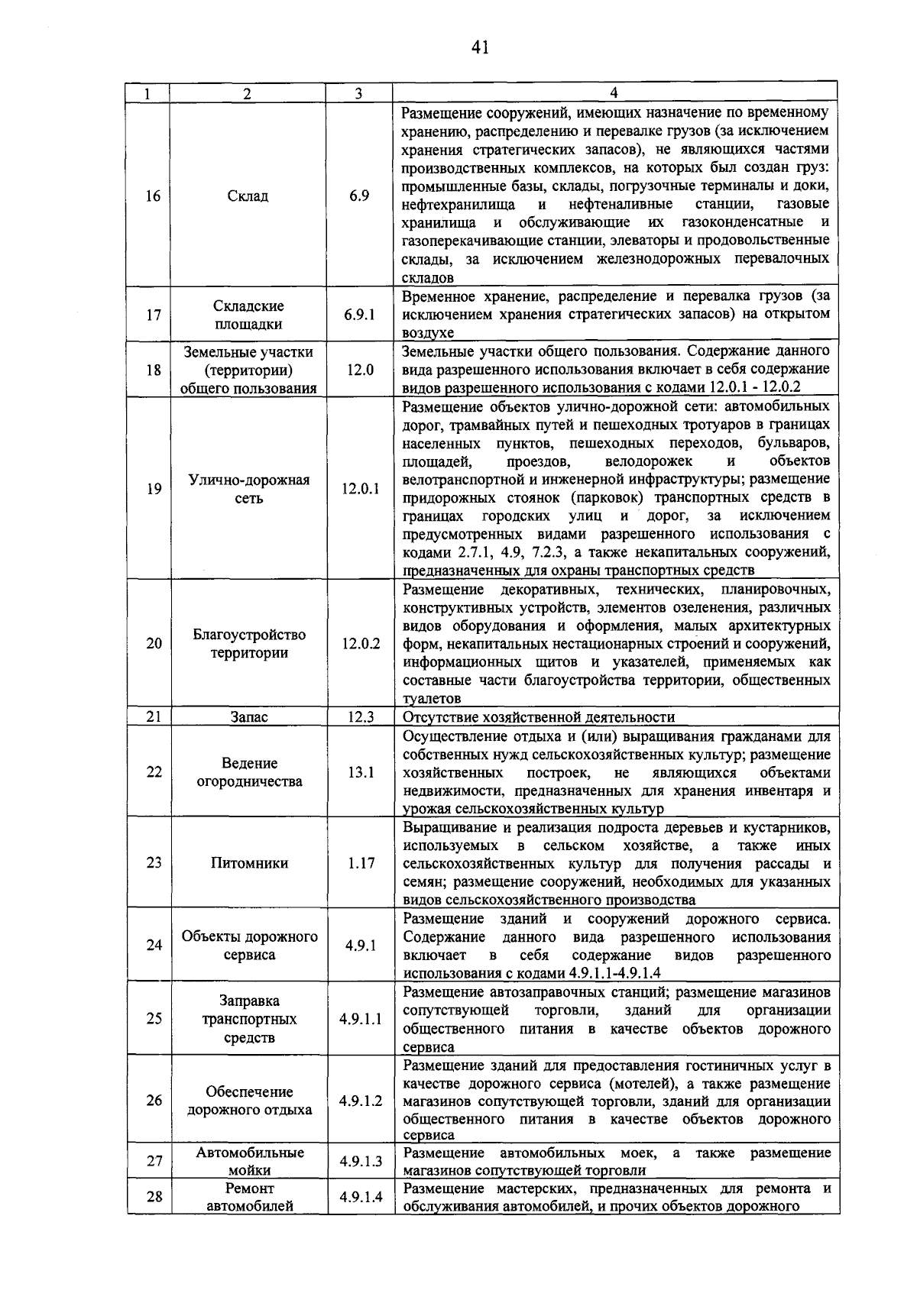 41

| 1 | 2 | 3 | 4 |
|---|---|---|---|
| 16 | Склад | 6.9 | Размещение сооружений, имеющих назначение по временному хранению, распределению и перевалке грузов (за исключением хранения стратегических запасов), не являющихся частями производственных комплексов, на которых был создан груз: промышленные базы, склады, погрузочные терминалы и доки, нефтехранилища и нефтеналивные станции, газовые хранилища и обслуживающие их газоконденсатные и газоперекачивающие станции, элеваторы и продовольственные склады, за исключением железнодорожных перевалочных складов |
| 17 | Складские площадки | 6.9.1 | Временное хранение, распределение и перевалка грузов (за исключением хранения стратегических запасов) на открытом воздухе |
| 18 | Земельные участки (территории) общего пользования | 12.0 | Земельные участки общего пользования. Содержание данного вида разрешенного использования включает в себя содержание видов разрешенного использования с кодами 12.0.1 - 12.0.2 |
| 19 | Улично-дорожная сеть | 12.0.1 | Размещение объектов улично-дорожной сети: автомобильных дорог, трамвайных путей и пешеходных тротуаров в границах населенных пунктов, пешеходных переходов, бульваров, площадей, проездов, велодорожек и объектов велотранспортной и инженерной инфраструктуры; размещение придорожных стоянок (парковок) транспортных средств в границах городских улиц и дорог, за исключением предусмотренных видами разрешенного использования с кодами 2.7.1, 4.9, 7.2.3, а также некапитальных сооружений, предназначенных для охраны транспортных средств |
| 20 | Благоустройство территории | 12.0.2 | Размещение декоративных, технических, планировочных, конструктивных устройств, элементов озеленения, различных видов оборудования и оформления, малых архитектурных форм, некапитальных нестационарных строений и сооружений, информационных щитов и указателей, применяемых как составные части благоустройства территории, общественных туалетов |
| 21 | Запас | 12.3 | Отсутствие хозяйственной деятельности |
| 22 | Ведение огородничества | 13.1 | Осуществление отдыха и (или) выращивания гражданами для собственных нужд сельскохозяйственных культур; размещение хозяйственных построек, не являющихся объектами недвижимости, предназначенных для хранения инвентаря и урожая сельскохозяйственных культур |
| 23 | Питомники | 1.17 | Выращивание и реализация подроста деревьев и кустарников, используемых в сельском хозяйстве, а также иных сельскохозяйственных культур для получения рассады и семян; размещение сооружений, необходимых для указанных видов сельскохозяйственного производства |
| 24 | Объекты дорожного сервиса | 4.9.1 | Размещение зданий и сооружений дорожного сервиса. Содержание данного вида разрешенного использования включает в себя содержание видов разрешенного использования с кодами 4.9.1.1-4.9.1.4 |
| 25 | Заправка транспортных средств | 4.9.1.1 | Размещение автозаправочных станций; размещение магазинов сопутствующей торговли, зданий для организации общественного питания в качестве объектов дорожного сервиса |
| 26 | Обеспечение дорожного отдыха | 4.9.1.2 | Размещение зданий для предоставления гостиничных услуг в качестве дорожного сервиса (мотелей), а также размещение магазинов сопутствующей торговли, зданий для организации общественного питания в качестве объектов дорожного сервиса |
| 27 | Автомобильные мойки | 4.9.1.3 | Размещение автомобильных моек, а также размещение магазинов сопутствующей торговли |
| 28 | Ремонт автомобилей | 4.9.1.4 | Размещение мастерских, предназначенных для ремонта и обслуживания автомобилей, и прочих объектов дорожного |